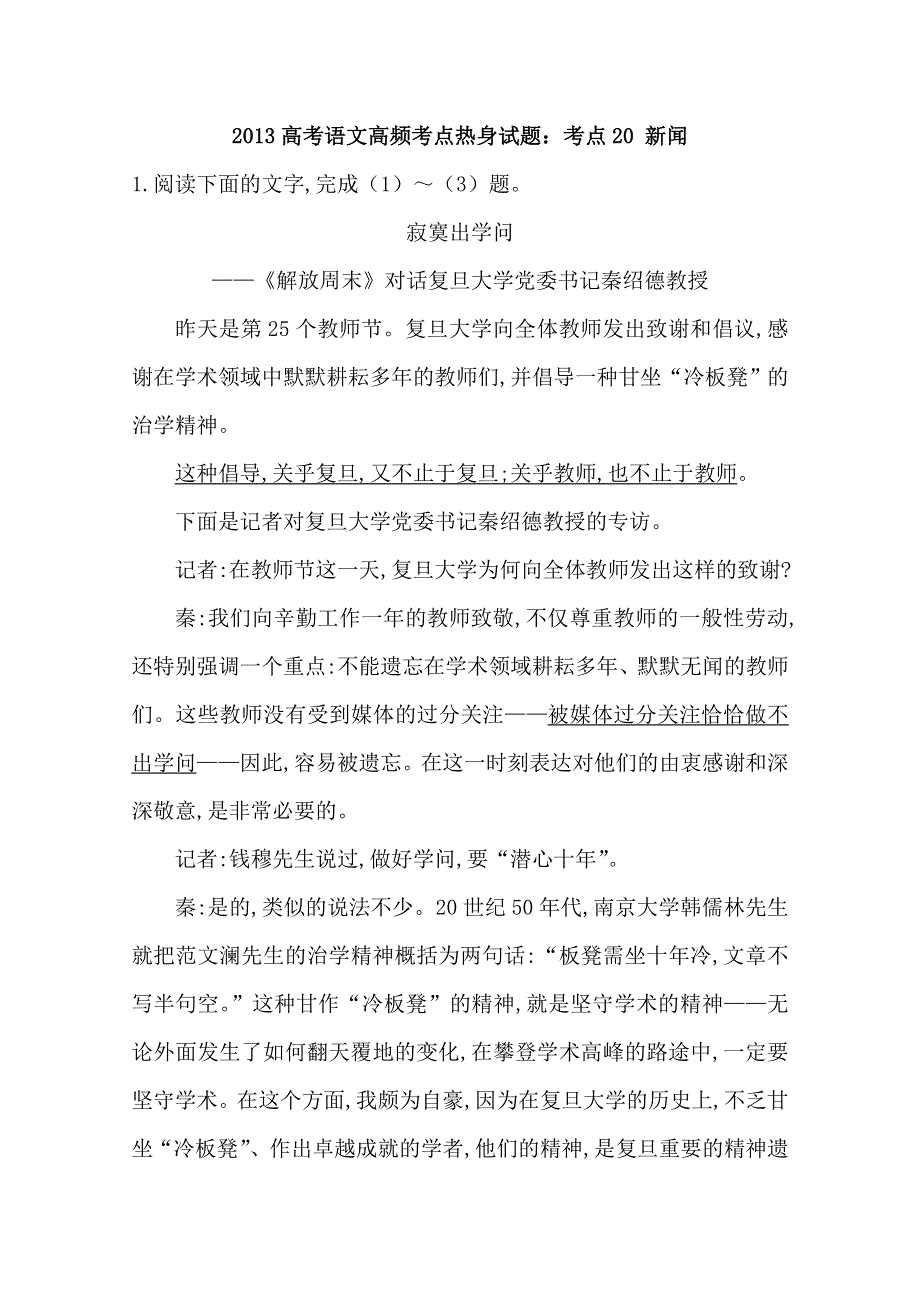 2013 高考语文高频考点热身试题：考点 20 新闻

1.阅读下面的文字,完成（1）～（3）题。

寂寞出学问

——《解放周末》对话复旦大学党委书记秦绍德教授

昨天是第 25 个教师节。复旦大学向全体教师发出致谢和倡议,感谢在学术领域中默默耕耘多年的教师们,并倡导一种甘坐“冷板凳”的治学精神。

这种倡导,关乎复旦,又不止于复旦;关乎教师,也不止于教师。

下面是记者对复旦大学党委书记秦绍德教授的专访。

记者:在教师节这一天,复旦大学为何向全体教师发出这样的致谢?

秦:我们向辛勤工作一年的教师致敬,不仅尊重教师的一般性劳动,还特别强调一个重点:不能遗忘在学术领域耕耘多年、默默无闻的教师们。这些教师没有受到媒体的过分关注——被媒体过分关注恰恰做不出学问——因此,容易被遗忘。在这一时刻表达对他们的由衷感谢和深深敬意,是非常必要的。

记者:钱穆先生说过,做好学问,要“潜心十年”。

秦:是的,类似的说法不少。20 世纪 50 年代,南京大学韩儒林先生就把范文澜先生的治学精神概括为两句话:“板凳需坐十年冷,文章不写半句空。”这种甘作“冷板凳”的精神,就是坚守学术的精神——无论外面发生了如何翻天覆地的变化,在攀登学术高峰的路途中,一定要坚守学术。在这个方面,我颇为自豪,因为在复旦大学的历史上,不乏甘坐“冷板凳”、作出卓越成就的学者,他们的精神,是复旦重要的精神遗